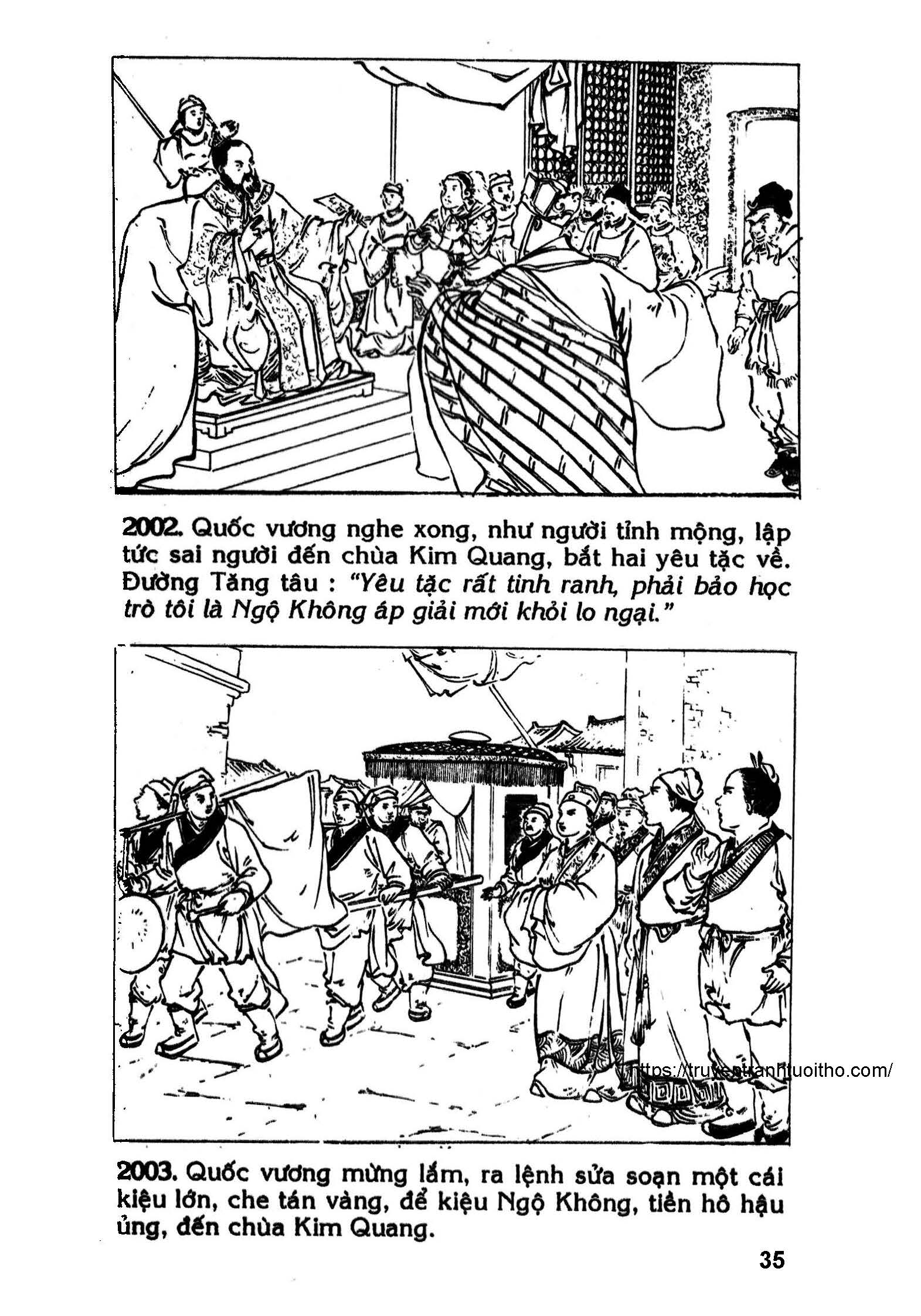 2002. Quốc vương nghe xong, như người tỉnh mộng, lập tức sai người đến chùa Kim Quang, bắt hai yêu tặc về. Đường Tăng tâu : "Yêu tặc rất tinh ranh, phải bảo học trò tôi là Ngộ Không áp giải mới khỏi lo ngại."

https://truyentranhtuoitho.com/

2003. Quốc vương mừng lắm, ra lệnh sửa soạn một cái kiệu lớn, che tán vàng, để kiệu Ngộ Không, tiền hô hậu ủng, đến chùa Kim Quang.

35